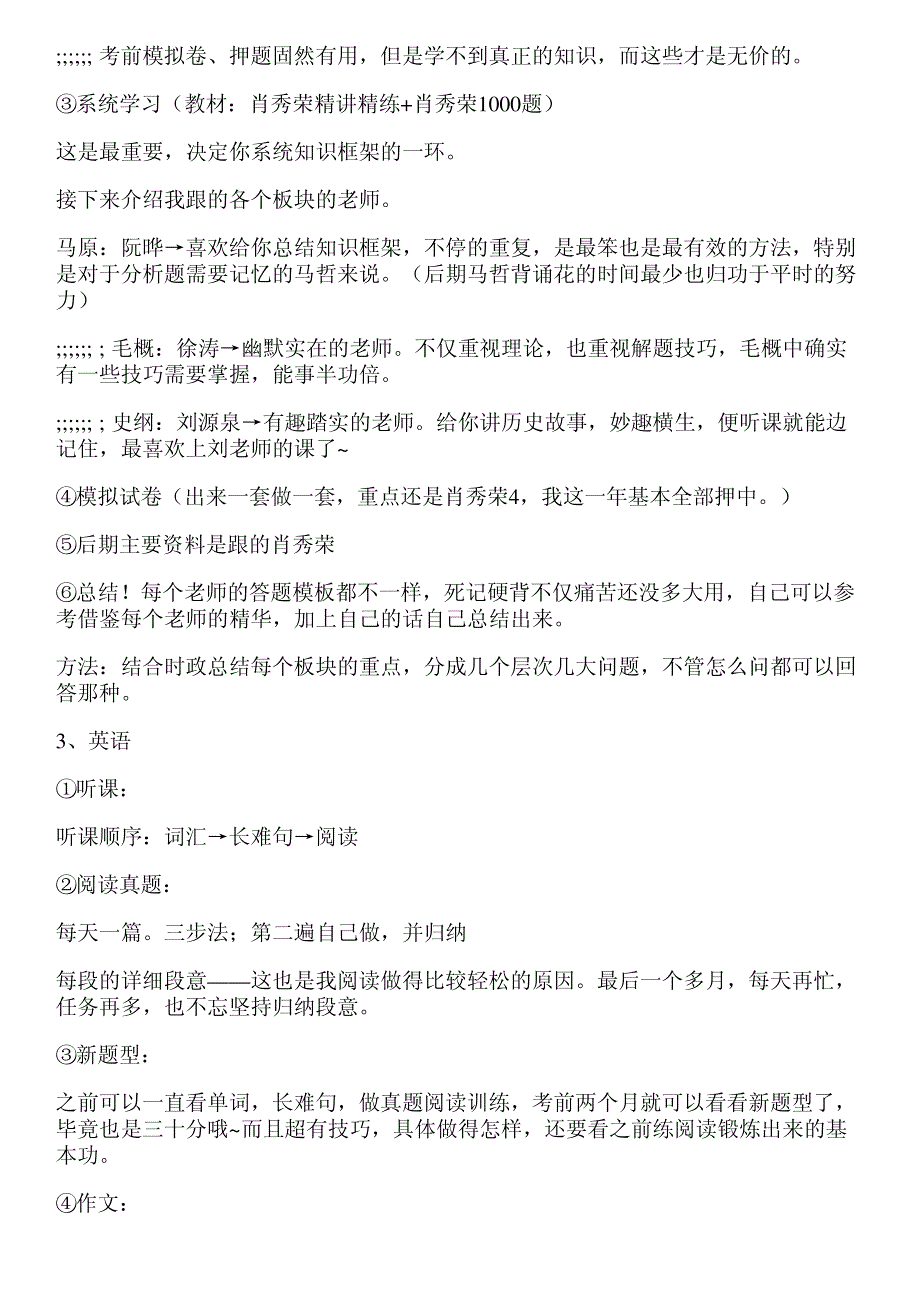 ;;;;;; 考前模拟卷、押题固然有用，但是学不到真正的知识，而这些才是无价的。

③系统学习（教材：肖秀荣精讲精练+肖秀荣1000题）

这是最重要，决定你系统知识框架的一环。

接下来介绍我跟的各个板块的老师。

马原：阮晔→喜欢给你总结知识框架，不停的重复，是最笨也是最有效的方法，特别是对于分析题需要记忆的马哲来说。（后期马哲背诵花的时间最少也归功于平时的努力）

;;;;;; ; 毛概：徐涛→幽默实在的老师。不仅重视理论，也重视解题技巧，毛概中确实有一些技巧需要掌握，能事半功倍。

;;;;;; ; 史纲：刘源泉→有趣踏实的老师。给你讲历史故事，妙趣横生，便听课就能边记住，最喜欢上刘老师的课了~

④模拟试卷（出来一套做一套，重点还是肖秀荣4，我这一年基本全部押中。）

⑤后期主要资料是跟的肖秀荣

⑥总结！每个老师的答题模板都不一样，死记硬背不仅痛苦还没多大用，自己可以参考借鉴每个老师的精华，加上自己的话自己总结出来。

方法：结合时政总结每个板块的重点，分成几个层次几大问题，不管怎么问都可以回答那种。

3、英语

①听课：

听课顺序：词汇→长难句→阅读

②阅读真题：

每天一篇。三步法；第二遍自己做，并归纳

每段的详细段意——这也是我阅读做得比较轻松的原因。最后一个多月，每天再忙，任务再多，也不忘坚持归纳段意。

③新题型：

之前可以一直看单词，长难句，做真题阅读训练，考前两个月就可以看看新题型了，毕竟也是三十分哦~而且超有技巧，具体做得怎样，还要看之前练阅读锻炼出来的基本功。

④作文：